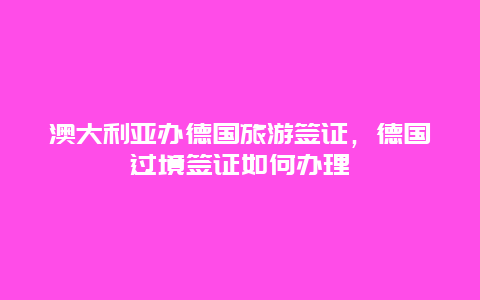 澳大利亚办德国旅游签证，德国过境签证如何办理